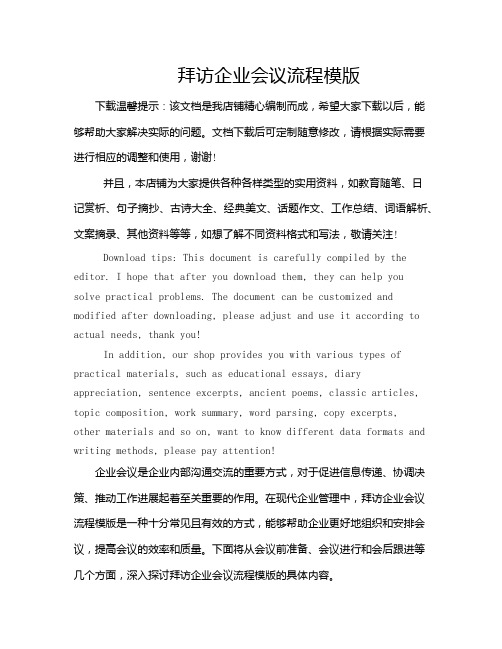 拜访企业会议流程模版

下载温馨提示：该文档是我店铺精心编制而成，希望大家下载以后，能够帮助大家解决实际的问题。文档下载后可定制随意修改，请根据实际需要进行相应的调整和使用，谢谢!

并且，本店铺为大家提供各种各样类型的实用资料，如教育随笔、日记赏析、句子摘抄、古诗大全、经典美文、话题作文、工作总结、词语解析、文案摘录、其他资料等等，如想了解不同资料格式和写法，敬请关注!

Download tips: This document is carefully compiled by the editor. I hope that after you download them, they can help you solve practical problems. The document can be customized and modified after downloading, please adjust and use it according to actual needs, thank you!

In addition, our shop provides you with various types of practical materials, such as educational essays, diary appreciation, sentence excerpts, ancient poems, classic articles, topic composition, work summary, word parsing, copy excerpts, other materials and so on, want to know different data formats and writing methods, please pay attention!

企业会议是企业内部沟通交流的重要方式，对于促进信息传递、协调决策、推动工作进展起着至关重要的作用。在现代企业管理中，拜访企业会议流程模版是一种十分常见且有效的方式，能够帮助企业更好地组织和安排会议，提高会议的效率和质量。下面将从会议前准备、会议进行和会后跟进等几个方面，深入探讨拜访企业会议流程模版的具体内容。